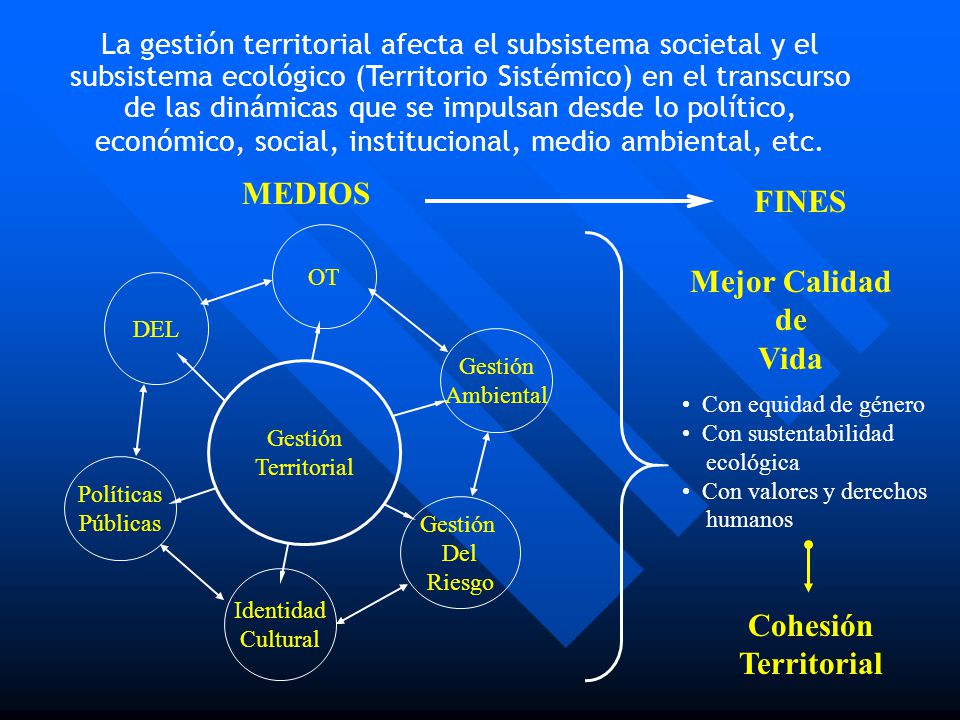 La gestión territorial afecta el subsistema societal y el subsistema ecológico (Territorio Sistémico) en el transcurso de las dinámicas que se impulsan desde lo político, económico, social, institucional, medio ambiental, etc.

MEDIOS

FINES

OT

DEL

Gestión Ambiental

Gestión Territorial

Políticas Públicas

Gestión Del Riesgo

Identidad Cultural

Mejor Calidad de Vida

• Con equidad de género
• Con sustentabilidad ecológica
• Con valores y derechos humanos

Cohesión Territorial